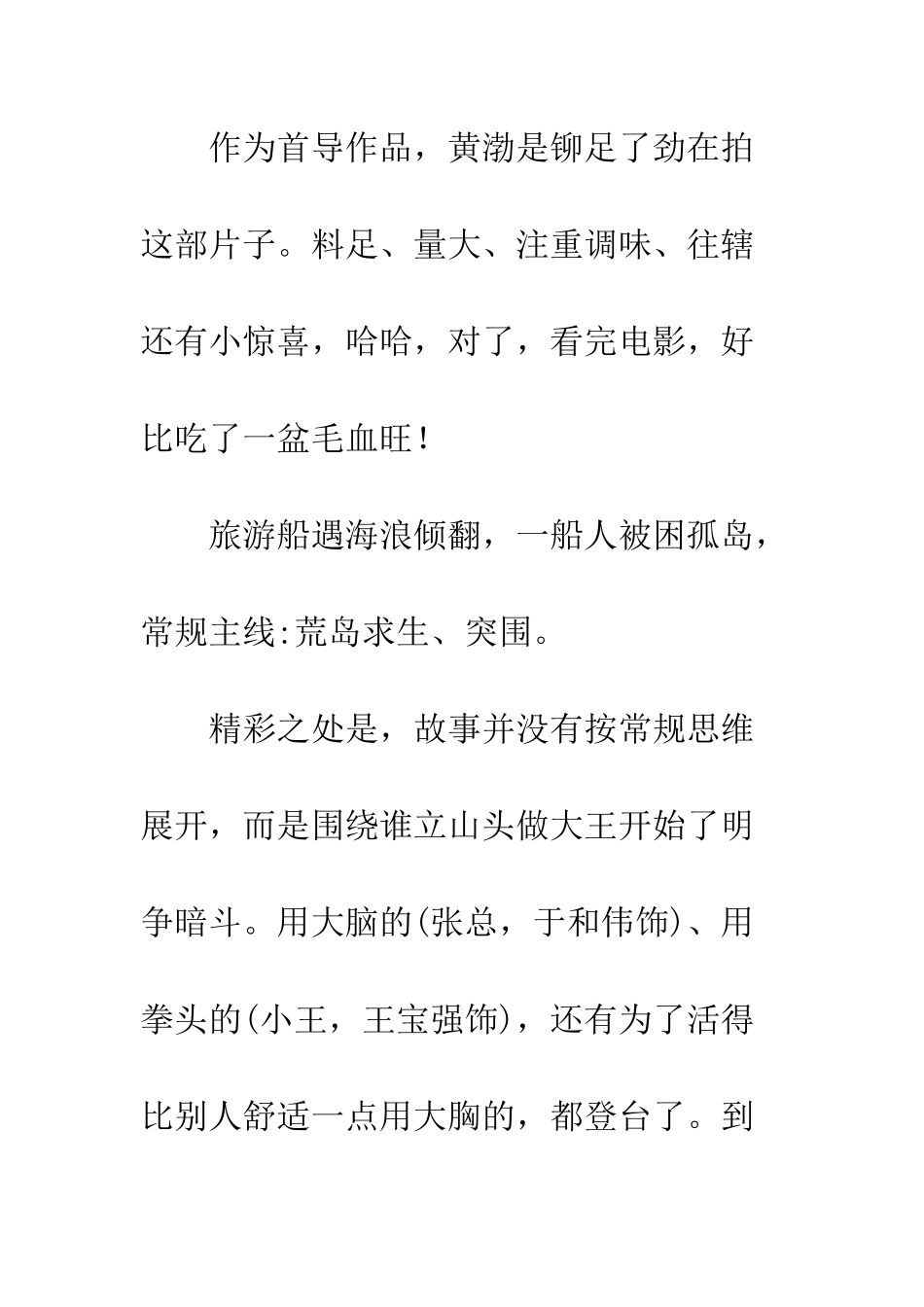 作为首导作品，黄渤是铆足了劲在拍这部片子。料足、量大、注重调味、往辖还有小惊喜，哈哈，对了，看完电影，好比吃了一盆毛血旺！

旅游船遇海浪倾翻，一船人被困孤岛，常规主线:荒岛求生、突围。

精彩之处是，故事并没有按常规思维展开，而是围绕谁立山头做大王开始了明争暗斗。用大脑的(张总，于和伟饰)、用拳头的(小王，王宝强饰)，还有为了活得比别人舒适一点用大胸的，都登台了。到